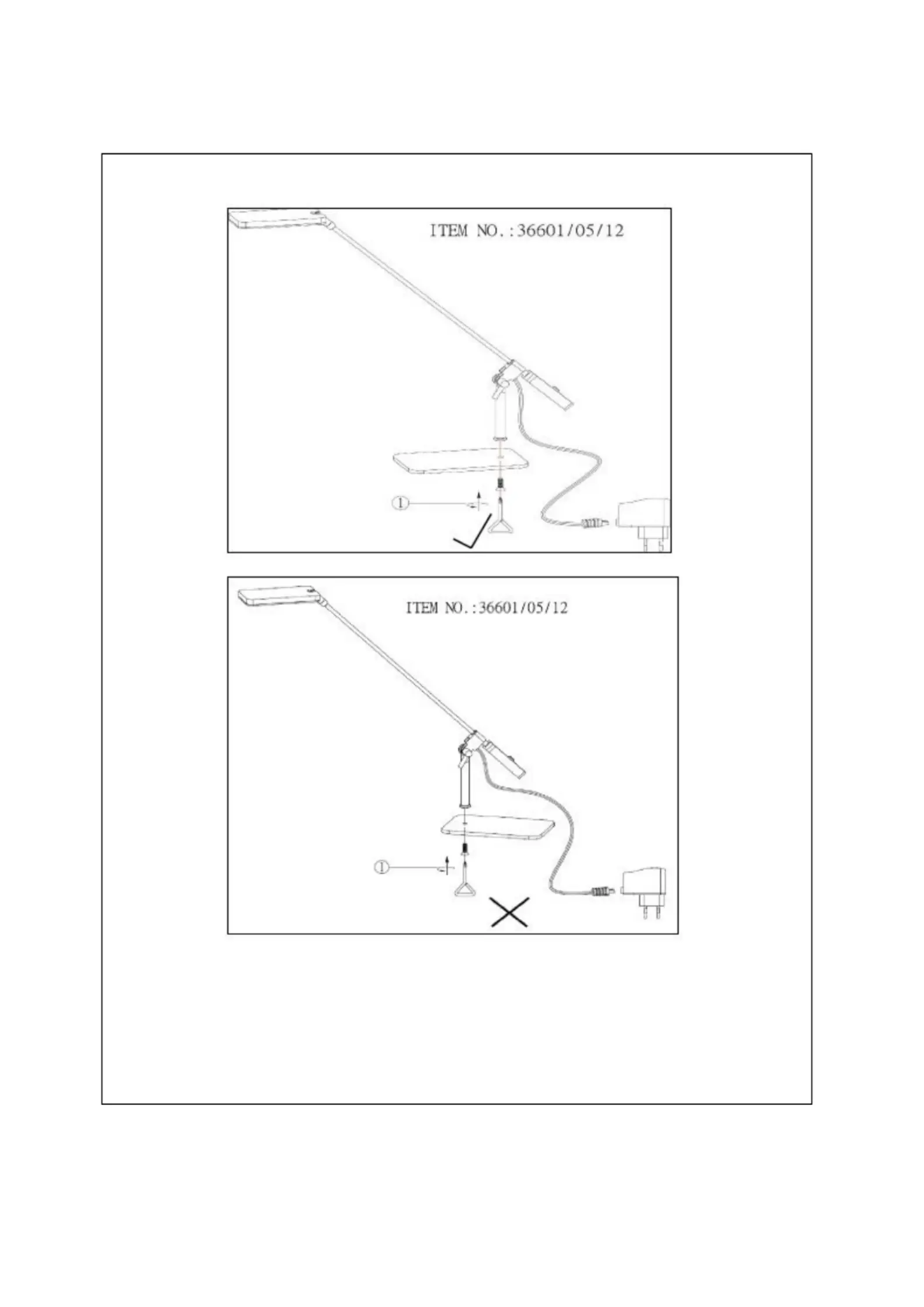 ITEM NO.:36601/05/12

①

ITEM NO.:36601/05/12

①